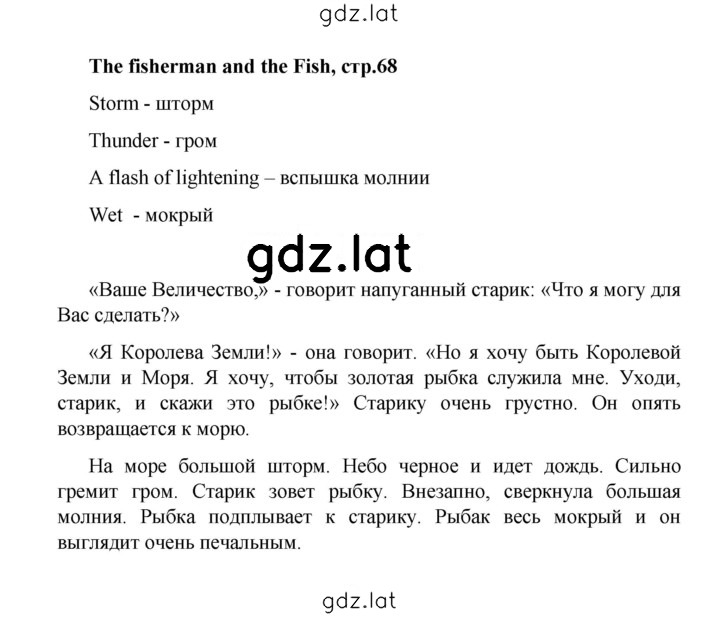 gdz.lat

**The fisherman and the Fish, стр.68**

Storm - шторм

Thunder - гром

A flash of lightening – вспышка молнии

Wet - мокрый

gdz.lat

«Ваше Величество,» - говорит напуганный старик: «Что я могу для Вас сделать?»

«Я Королева Земли!» - она говорит. «Но я хочу быть Королевой Земли и Моря. Я хочу, чтобы золотая рыбка служила мне. Уходи, старик, и скажи это рыбке!» Старику очень грустно. Он опять возвращается к морю.

На море большой шторм. Небо черное и идет дождь. Сильно гремит гром. Старик зовет рыбку. Внезапно, сверкнула большая молния. Рыбка подплывает к старику. Рыбак весь мокрый и он выглядит очень печальным.

gdz.lat